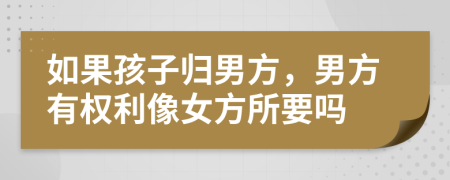 如果孩子归男方，男方有权利像女方所要吗